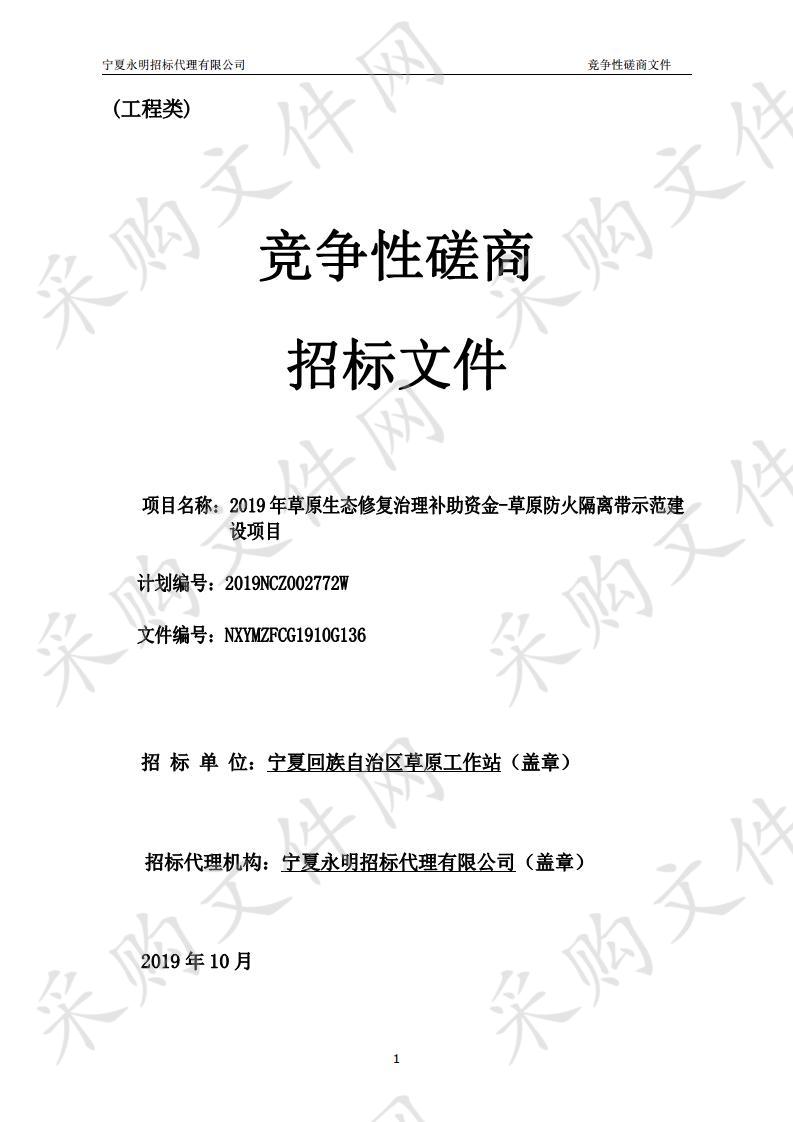 宁夏永明招标代理有限公司

竞争性磋商文件

（工程类）

竞争性磋商

招标文件

项目名称：2019年草原生态修复治理补助资金-草原防火隔离带示范建设项目

计划编号：2019NCZ002772W

文件编号：NXYMZFCG1910G136

招 标 单 位：宁夏回族自治区草原工作站（盖章）

招标代理机构：宁夏永明招标代理有限公司（盖章）

2019年10月

1

采购文件网